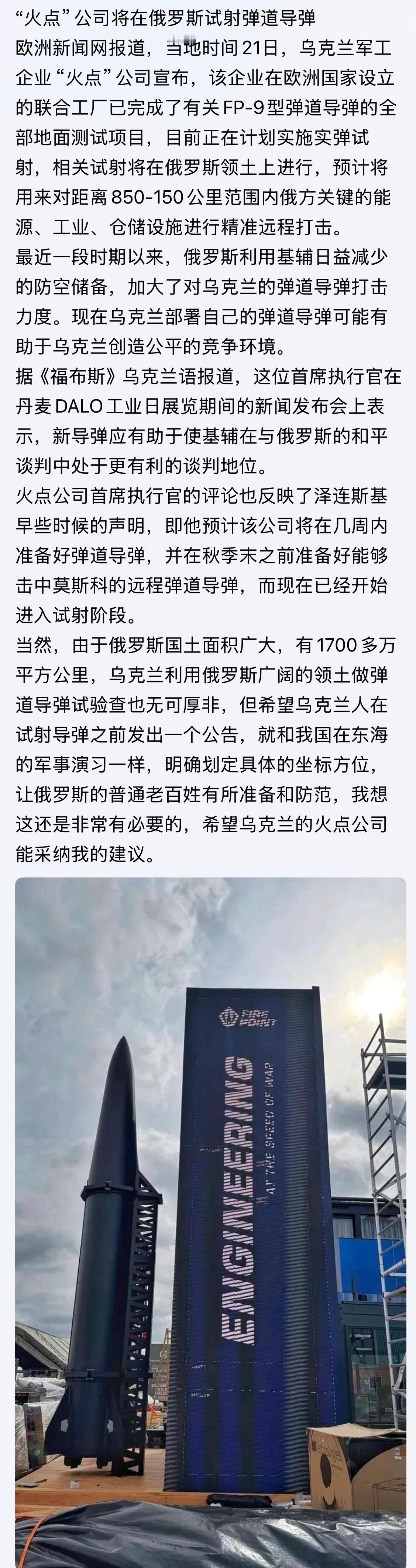 “火点”公司将在俄罗斯试射弹道导弹
欧洲新闻网报道，当地时间21日，乌克兰军工企业“火点”公司宣布，该企业在欧洲国家设立的联合工厂已完成了有关FP-9型弹道导弹的全部地面测试项目，目前正在计划实施实弹试射，相关试射将在俄罗斯领土上进行，预计将用来对距离850-150公里范围内俄方关键的能源、工业、仓储设施进行精准远程打击。
最近一段时期以来，俄罗斯利用基辅日益减少的防空储备，加大了对乌克兰的弹道导弹打击力度。现在乌克兰部署自己的弹道导弹可能有助于乌克兰创造公平的竞争环境。
据《福布斯》乌克兰语报道，这位首席执行官在丹麦DALO工业日展览期间的新闻发布会上表示，新导弹应有助于使基辅在与俄罗斯的和平谈判中处于更有利的谈判地位。
火点公司首席执行官的评论也反映了泽连斯基早些时候的声明，即他预计该公司将在几周内准备好弹道导弹，并在秋季末之前准备好能够击中莫斯科的远程弹道导弹，而现在已经开始进入试射阶段。
当然，由于俄罗斯国土面积广大，有1700多万平方公里，乌克兰利用俄罗斯广阔的领土做弹道导弹试验查也无可厚非，但希望乌克兰人在试射导弹之前发出一个公告，就和我国在东海的军事演习一样，明确划定具体的坐标方位，让俄罗斯的普通老百姓有所准备和防范，我想这还是非常有必要的，希望乌克兰的火点公司能采纳我的建议。

FIRE POINT
ENGINEERING
AT THE SPEED OF WAR